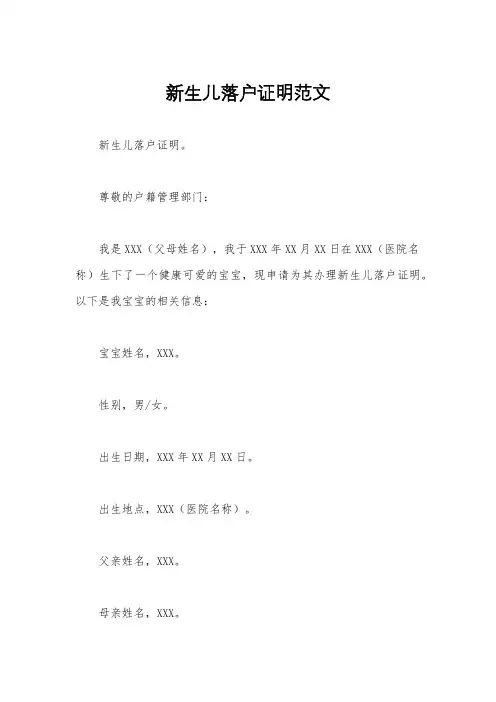 新生儿落户证明范文

新生儿落户证明。

尊敬的户籍管理部门：

我是XXX（父母姓名），我于XXX年XX月XX日在XXX（医院名称）生下了一个健康可爱的宝宝，现申请为其办理新生儿落户证明。以下是我宝宝的相关信息：

宝宝姓名，XXX。

性别，男/女。

出生日期，XXX年XX月XX日。

出生地点，XXX（医院名称）。

父亲姓名，XXX。

母亲姓名，XXX。